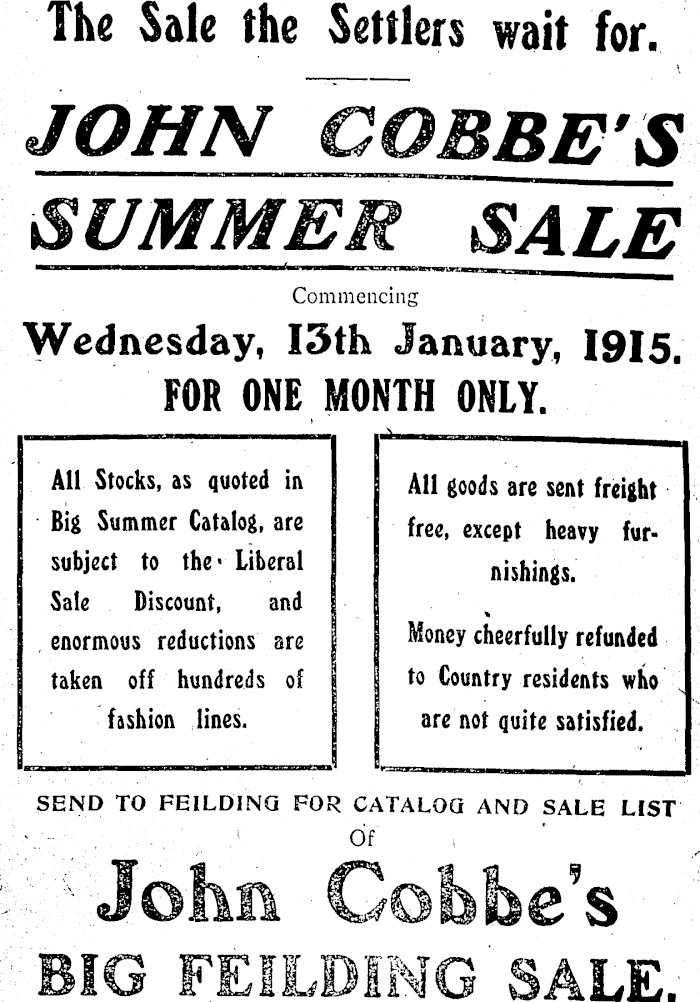 The Sale the Settlers wait for.

JOHN COBBE'S

SUMMER SALE

Commencing

Wednesday, 13th January, 1915.

FOR ONE MONTH ONLY.

All Stocks, as quoted in Big Summer Catalog, are subject to the Liberal Sale Discount, and enormous reductions are taken off hundreds of fashion lines.

All goods are sent freight free, except heavy furnishings.

Money cheerfully refunded to Country residents who are not quite satisfied.

SEND TO FEILDING FOR CATALOG AND SALE LIST

Of

John Cobbe's

BIG FEILDING SALE.